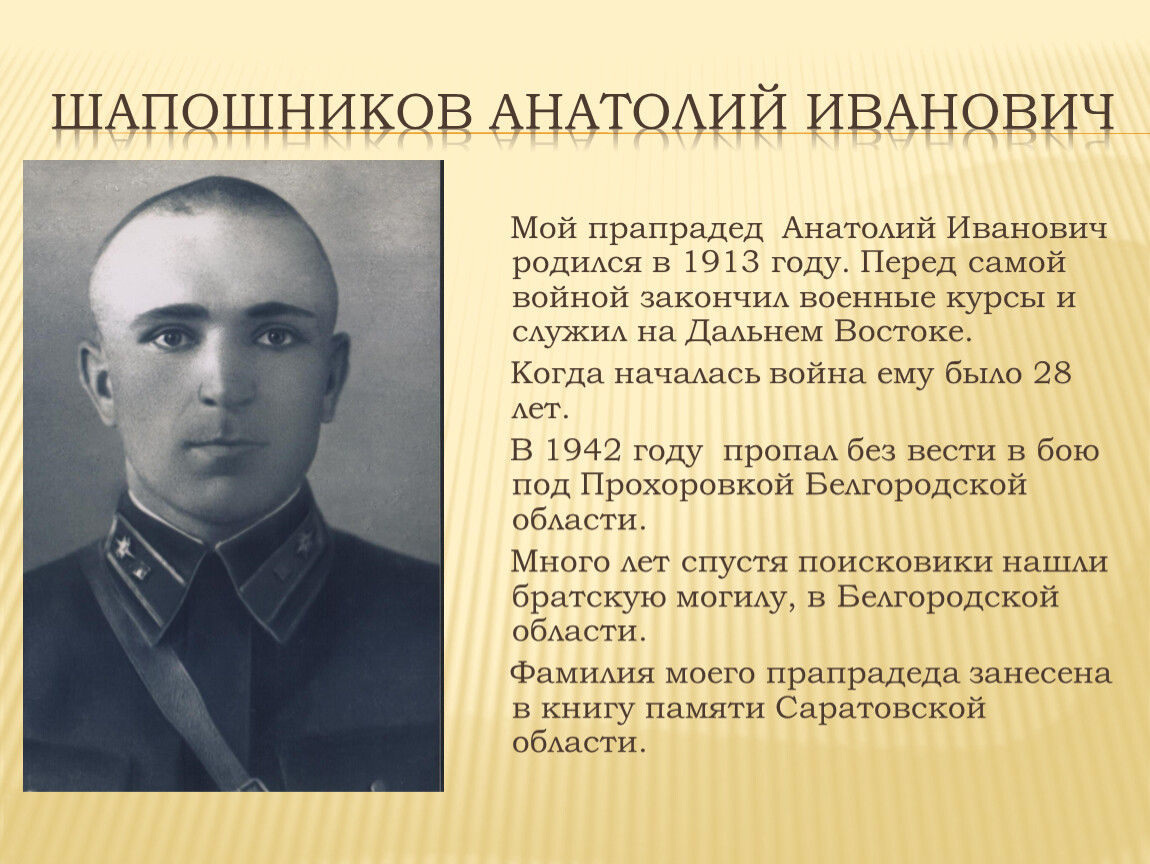 ШАПОШНИКОВ АНАТОЛИЙ ИВАНОВИЧ

Мой прапрадед Анатолий Иванович родился в 1913 году. Перед самой войной закончил военные курсы и служил на Дальнем Востоке.

Когда началась война ему было 28 лет.

В 1942 году пропал без вести в бою под Прохоровкой Белгородской области.

Много лет спустя поисковики нашли братскую могилу, в Белгородской области.

Фамилия моего прапрадеда занесена в книгу памяти Саратовской области.